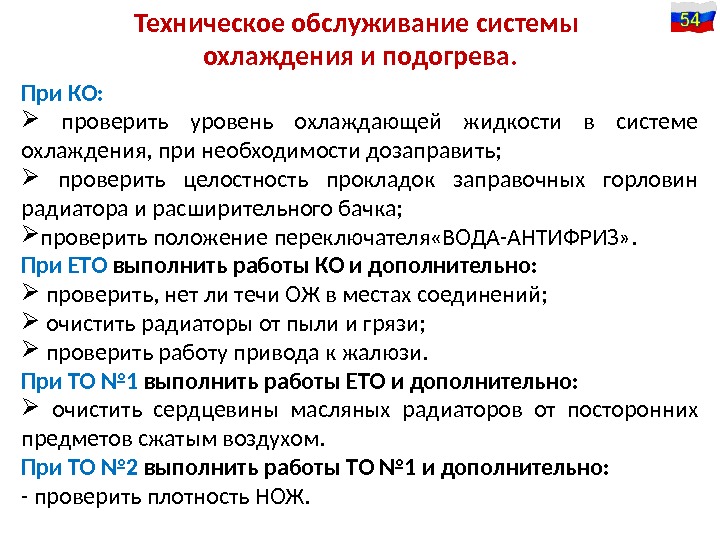 Техническое обслуживание системы охлаждения и подогрева.

54

При КО:
➢ проверить уровень охлаждающей жидкости в системе охлаждения, при необходимости дозаправить;
➢ проверить целостность прокладок заправочных горловин радиатора и расширительного бачка;
➢проверить положение переключателя«ВОДА-АНТИФРИЗ».
При ЕТО выполнить работы КО и дополнительно:
➢ проверить, нет ли течи ОЖ в местах соединений;
➢ очистить радиаторы от пыли и грязи;
➢ проверить работу привода к жалюзи.
При ТО №1 выполнить работы ЕТО и дополнительно:
➢ очистить сердцевины масляных радиаторов от посторонних предметов сжатым воздухом.
При ТО №2 выполнить работы ТО №1 и дополнительно:
- проверить плотность НОЖ.